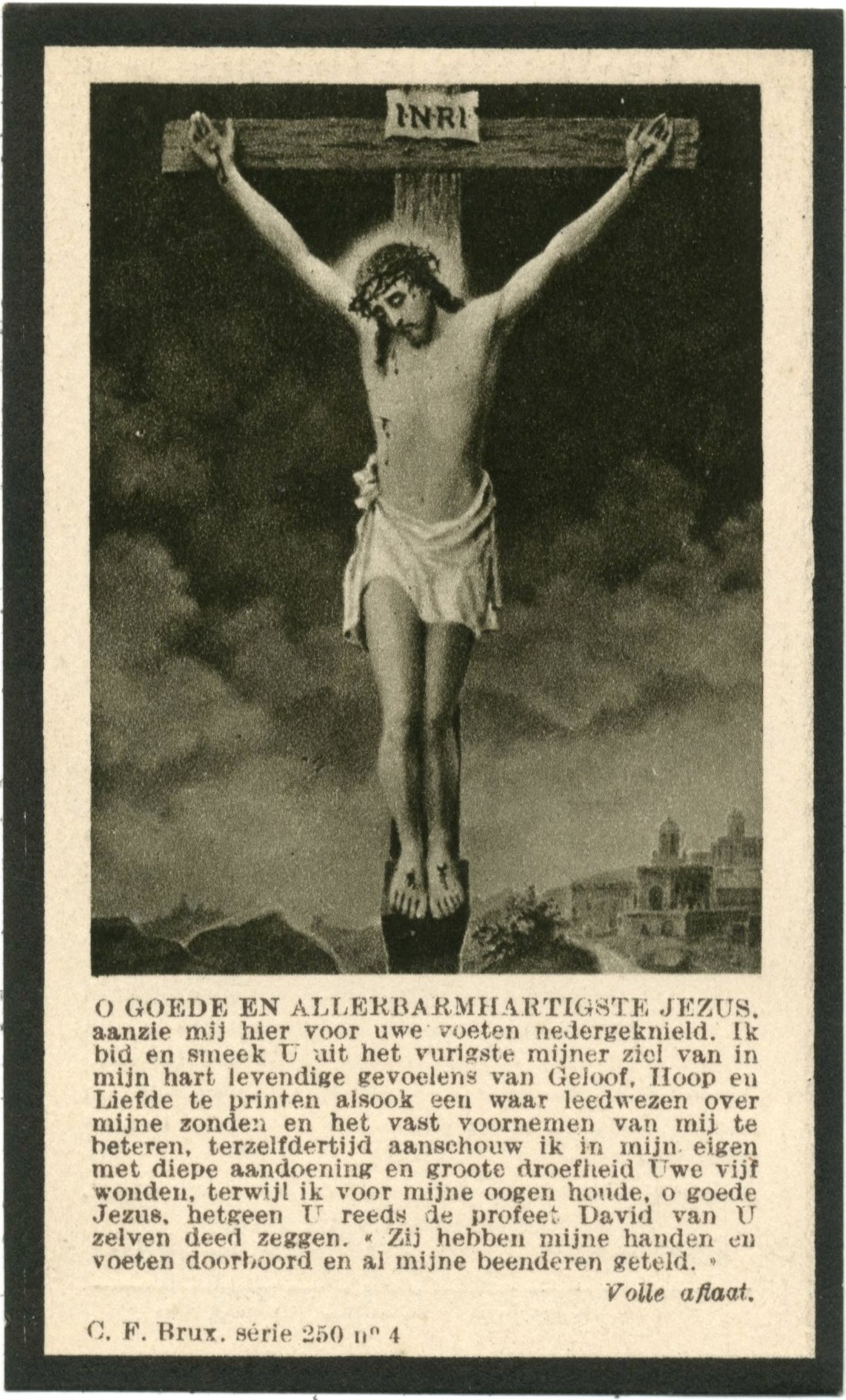 I·N·R·I

O GOEDE EN ALLERBARMHARTIGSTE JEZUS, aanzie mij hier voor uwe voeten nedergeknield. Ik bid en smeek U uit het vurigste mijner ziel van in mijn hart levendige gevoelens van Geloof, Hoop en Liefde te printen alsook een waar leedwezen over mijne zonden en het vast voornemen van mij te beteren, terzelfdertijd aanschouw ik in mijn eigen met diepe aandoening en groote droefheid Uwe vijf wonden, terwijl ik voor mijne oogen houde, o goede Jezus, hetgeen U reeds de profeet David van U zelven deed zeggen. « Zij hebben mijne handen en voeten doorboord en al mijne beenderen geteld. »

Volle aflaat.

C. F. Brux. série 250 n° 4